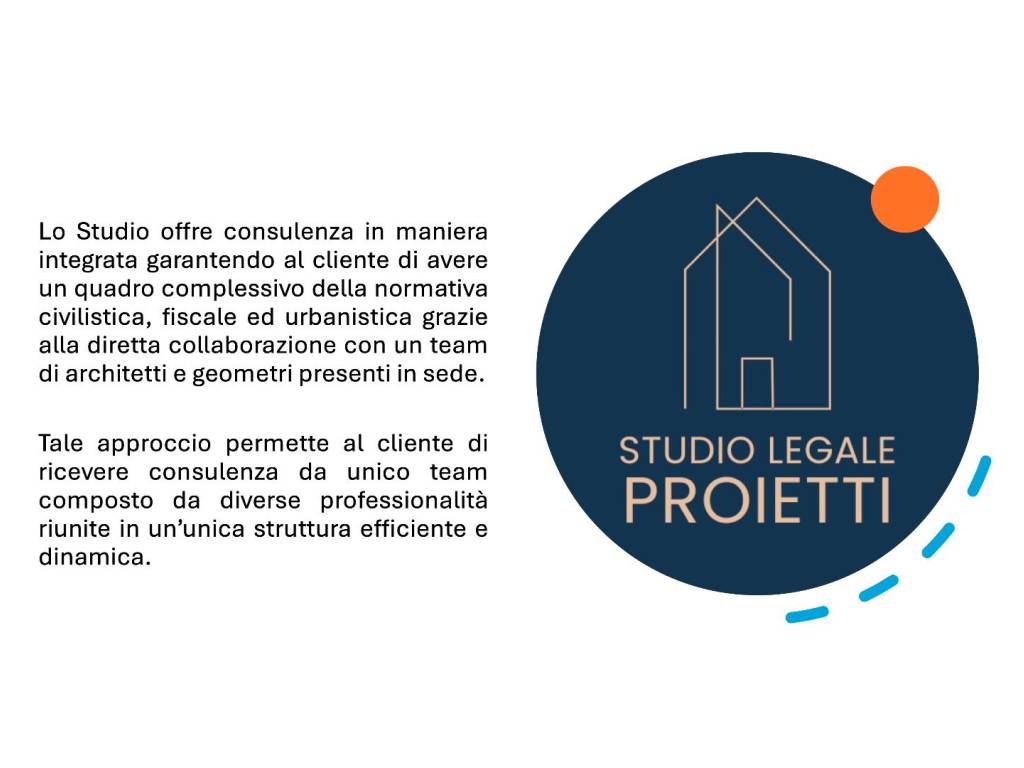 Lo Studio offre consulenza in maniera integrata garantendo al cliente di avere un quadro complessivo della normativa civilistica, fiscale ed urbanistica grazie alla diretta collaborazione con un team di architetti e geometri presenti in sede.

Tale approccio permette al cliente di ricevere consulenza da unico team composto da diverse professionalità riunite in un'unica struttura efficiente e dinamica.

STUDIO LEGALE
PROIETTI